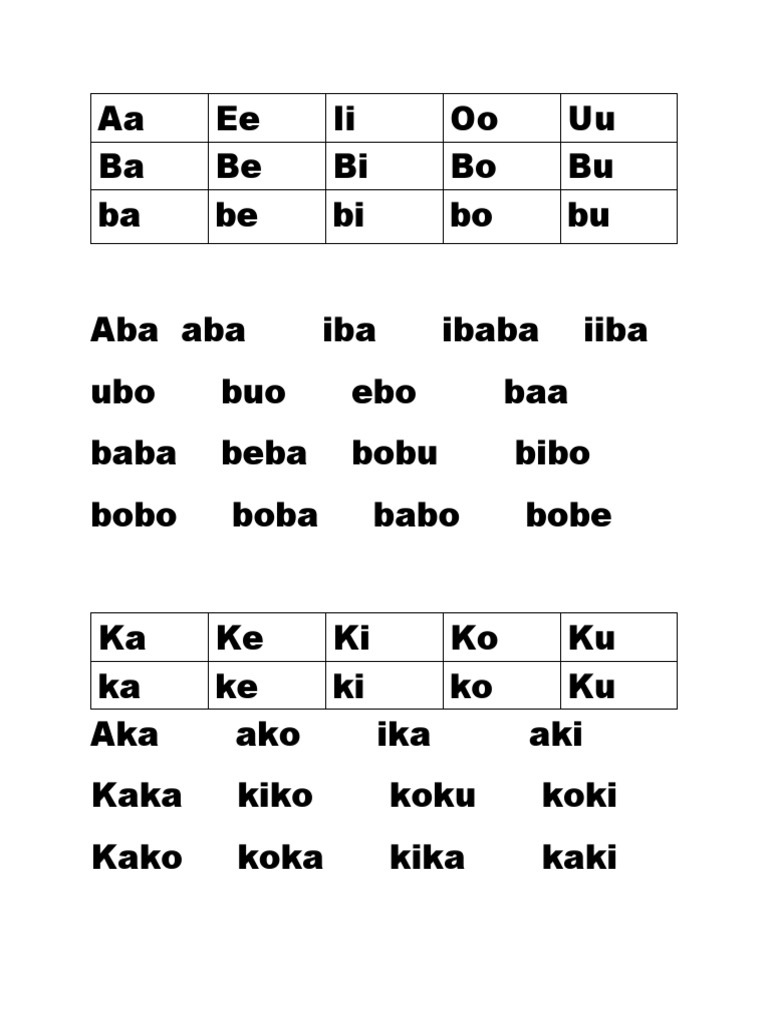 | Aa | Ee | Ii | Oo | Uu |
|---|---|---|---|---|
| Ba | Be | Bi | Bo | Bu |
| ba | be | bi | bo | bu |

Aba aba iba ibaba iiba

ubo buo ebo baa

baba beba bobu bibo

bobo boba babo bobe

| Ka | Ke | Ki | Ko | Ku |
|---|---|---|---|---|
| ka | ke | ki | ko | Ku |

Aka ako ika aki

Kaka kiko koku koki

Kako koka kika kaki